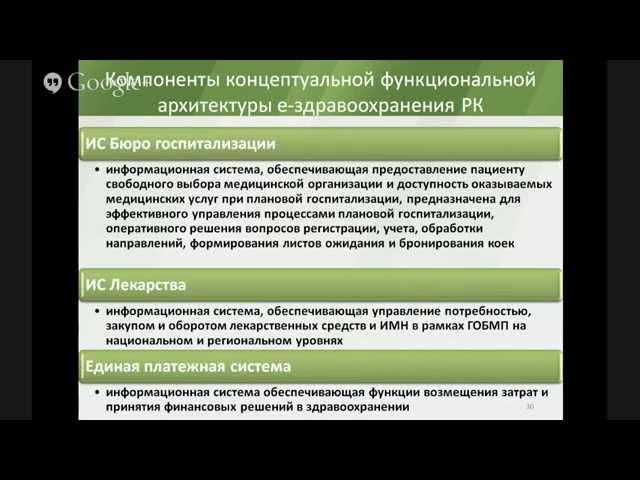 Google

Компоненты концептуальной функциональной архитектуры е-здравоохранения РК

ИС Бюро госпитализации

• информационная система, обеспечивающая предоставление пациенту свободного выбора медицинской организации и доступность оказываемых медицинских услуг при плановой госпитализации, предназначена для эффективного управления процессами плановой госпитализации, оперативного решения вопросов регистрации, учета, обработки направлений, формирования листов ожидания и бронирования коек

ИС Лекарства

• информационная система, обеспечивающая управление потребностью, закупом и оборотом лекарственных средств и ИМН в рамках ГОБМП на национальном и региональном уровнях

Единая платежная система

• информационная система обеспечивающая функции возмещения затрат и принятия финансовых решений в здравоохранении

30